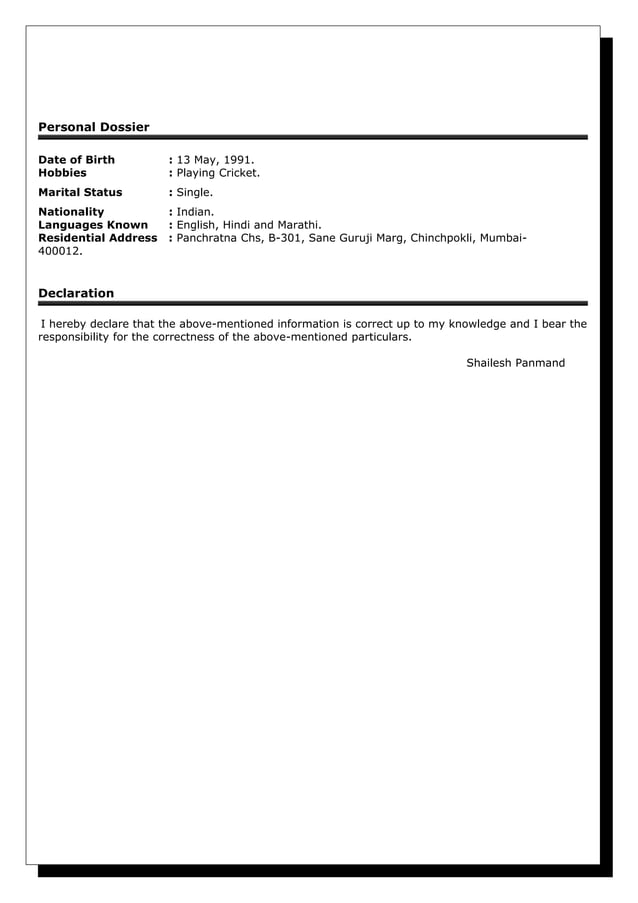 Personal Dossier

Date of Birth : 13 May, 1991.
Hobbies : Playing Cricket.

Marital Status : Single.

Nationality : Indian.
Languages Known : English, Hindi and Marathi.
Residential Address : Panchratna Chs, B-301, Sane Guruji Marg, Chinchpokli, Mumbai-400012.

Declaration

I hereby declare that the above-mentioned information is correct up to my knowledge and I bear the responsibility for the correctness of the above-mentioned particulars.

Shailesh Panmand